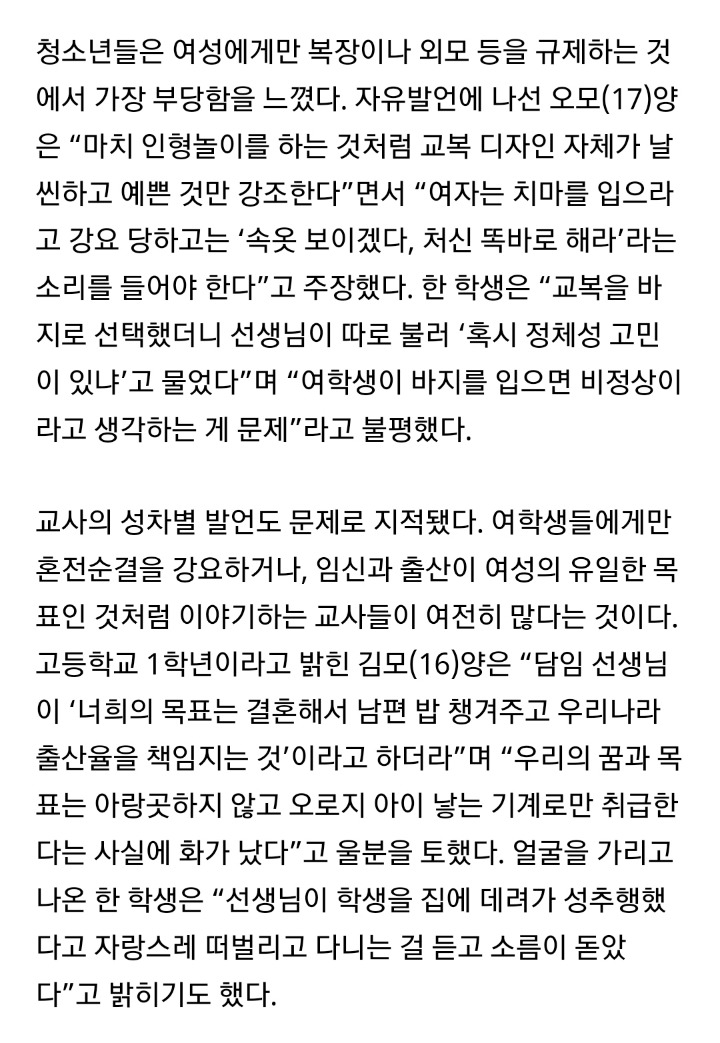 청소년들은 여성에게만 복장이나 외모 등을 규제하는 것에서 가장 부당함을 느꼈다. 자유발언에 나선 오모(17)양은 “마치 인형놀이를 하는 것처럼 교복 디자인 자체가 날씬하고 예쁜 것만 강조한다”면서 “여자는 치마를 입으라고 강요 당하고는 ‘속옷 보이겠다, 처신 똑바로 해라’라는 소리를 들어야 한다”고 주장했다. 한 학생은 “교복을 바지로 선택했더니 선생님이 따로 불러 ‘혹시 정체성 고민이 있냐’고 물었다”며 “여학생이 바지를 입으면 비정상이라고 생각하는 게 문제”라고 불평했다.

교사의 성차별 발언도 문제로 지적됐다. 여학생들에게만 혼전순결을 강요하거나, 임신과 출산이 여성의 유일한 목표인 것처럼 이야기하는 교사들이 여전히 많다는 것이다. 고등학교 1학년이라고 밝힌 김모(16)양은 “담임 선생님이 ‘너희의 목표는 결혼해서 남편 밥 챙겨주고 우리나라 출산율을 책임지는 것’이라고 하더라”며 “우리의 꿈과 목표는 아랑곳하지 않고 오로지 아이 낳는 기계로만 취급한다는 사실에 화가 났다”고 울분을 토했다. 얼굴을 가리고 나온 한 학생은 “선생님이 학생을 집에 데려가 성추행했다고 자랑스레 떠벌리고 다니는 걸 듣고 소름이 돋았다”고 밝히기도 했다.